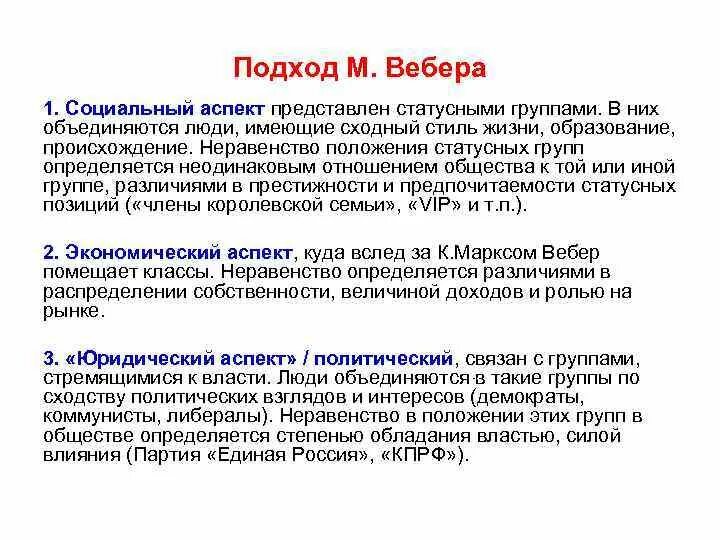 Подход М. Вебера

1. Социальный аспект представлен статусными группами. В них объединяются люди, имеющие сходный стиль жизни, образование, происхождение. Неравенство положения статусных групп определяется неодинаковым отношением общества к той или иной группе, различиями в престижности и предпочитаемости статусных позиций («члены королевской семьи», «VIP» и т.п.).

2. Экономический аспект, куда вслед за К.Марксом Вебер помещает классы. Неравенство определяется различиями в распределении собственности, величиной доходов и ролью на рынке.

3. «Юридический аспект» / политический, связан с группами, стремящимися к власти. Люди объединяются в такие группы по сходству политических взглядов и интересов (демократы, коммунисты, либералы). Неравенство в положении этих групп в обществе определяется степенью обладания властью, силой влияния (Партия «Единая Россия», «КПРФ»).